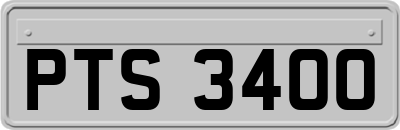 PTS 3400